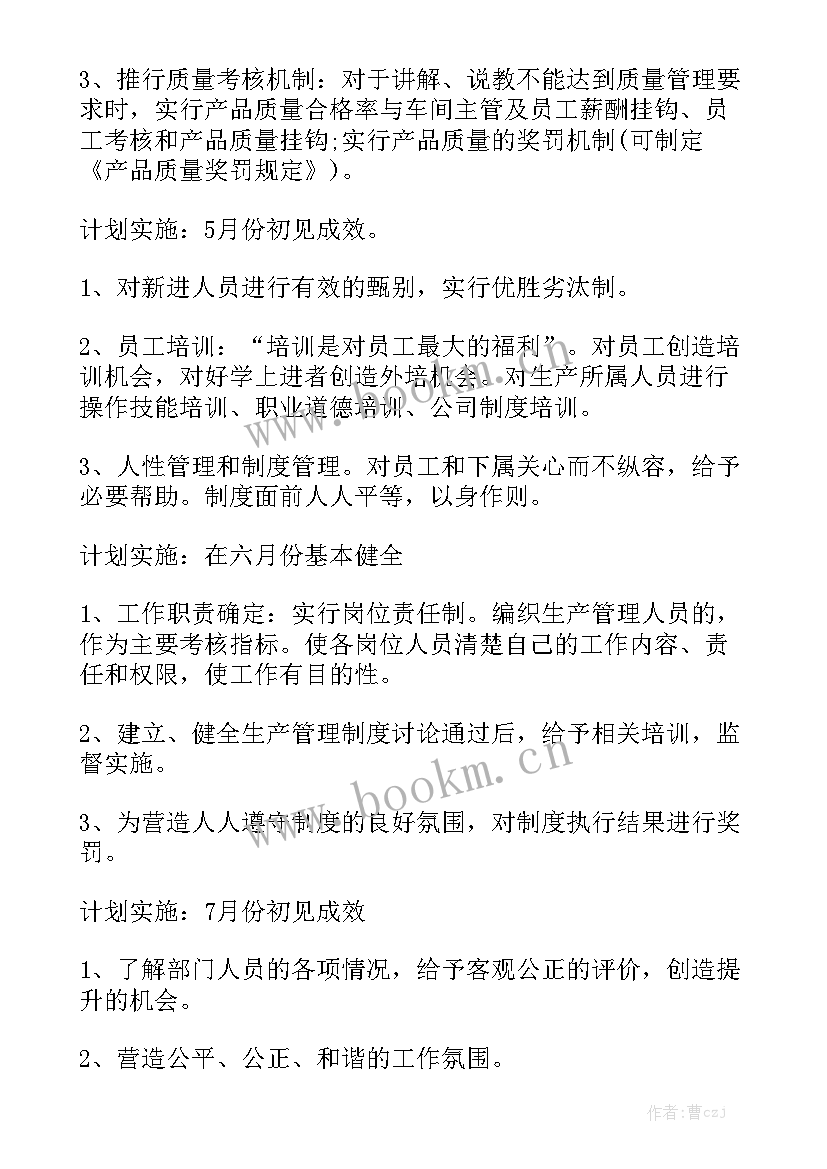 3、推行质量考核机制：对于讲解、说教不能达到质量管理要求时，实行产品质量合格率与车间主管及员工薪酬挂钩、员工考核和产品质量挂钩;实行产品质量的奖罚机制(可制定《产品质量奖罚规定》)。

计划实施：5月份初见成效。

1、对新进人员进行有效的甄别，实行优胜劣汰制。

2、员工培训：“培训是对员工最大的福利”。对员工创造培训机会，对好学上进者创造外培机会。对生产所属人员进行操作技能培训、职业道德培训、公司制度培训。

3、人性管理和制度管理。对员工和下属关心而不纵容，给予必要帮助。制度面前人人平等，以身作则。

计划实施：在六月份基本健全

1、工作职责确定：实行岗位责任制。编织生产管理人员的，作为主要考核指标。使各岗位人员清楚自己的工作内容、责任和权限，使工作有目的性。

2、建立、健全生产管理制度讨论通过后，给予相关培训，监督实施。

3、为营造人人遵守制度的良好氛围，对制度执行结果进行奖罚。

计划实施：7月份初见成效

1、了解部门人员的各项情况，给予客观公正的评价，创造提升的机会。

2、营造公平、公正、和谐的工作氛围。

www.bookm.cn

作者：曹czj